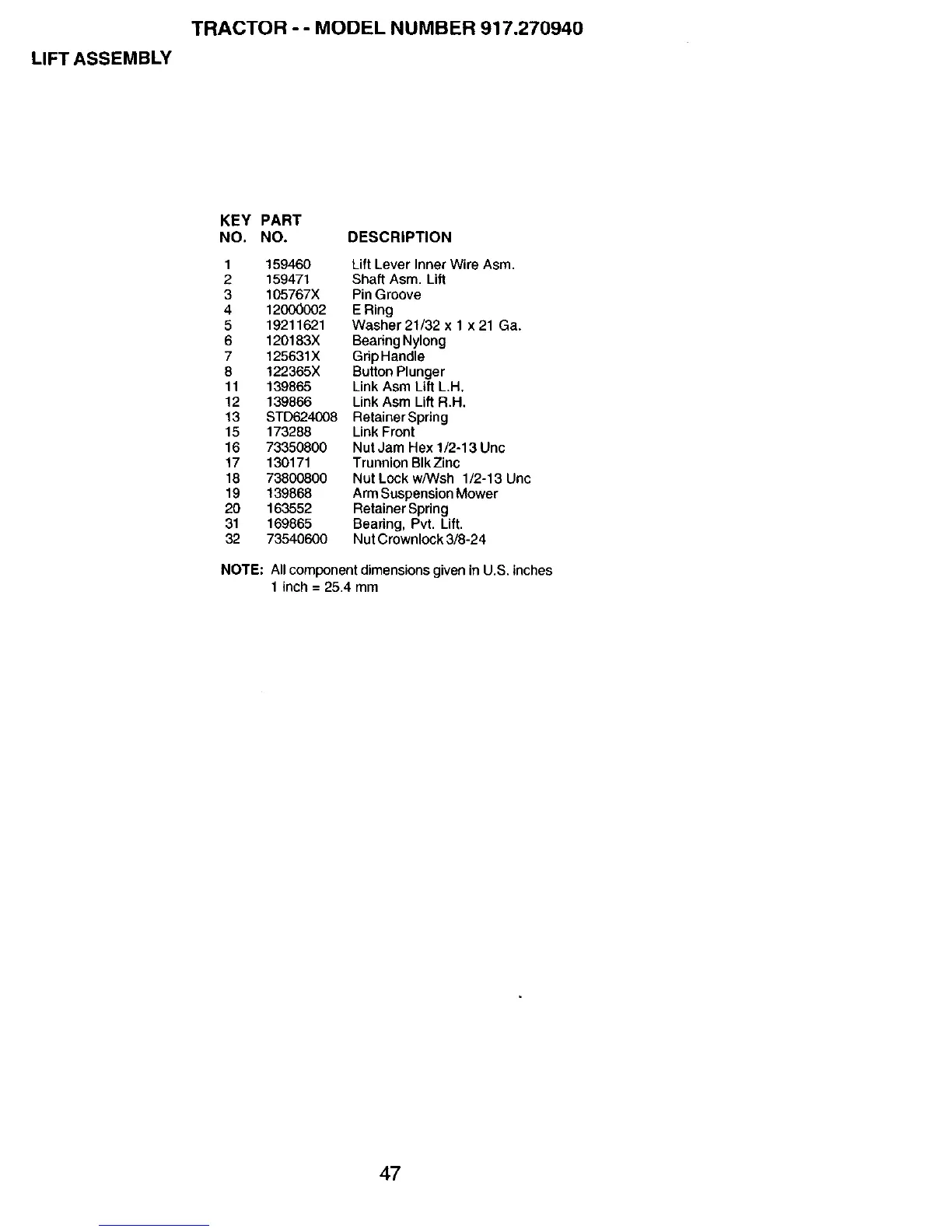 TRACTOR - - MODEL NUMBER 917.270940

LIFT ASSEMBLY

| KEY NO. | PART NO. | DESCRIPTION |
|---|---|---|
| 1 | 159460 | Lift Lever Inner Wire Asm. |
| 2 | 159471 | Shaft Asm. Lift |
| 3 | 105767X | Pin Groove |
| 4 | 12000002 | E Ring |
| 5 | 19211621 | Washer 21/32 x 1 x 21 Ga. |
| 6 | 120183X | Bearing Nylong |
| 7 | 125631X | Grip Handle |
| 8 | 122365X | Button Plunger |
| 11 | 139865 | Link Asm Lift L.H. |
| 12 | 139866 | Link Asm Lift R.H. |
| 13 | STD624008 | Retainer Spring |
| 15 | 173288 | Link Front |
| 16 | 73350800 | Nut Jam Hex 1/2-13 Unc |
| 17 | 130171 | Trunnion Blk Zinc |
| 18 | 73800800 | Nut Lock w/Wsh 1/2-13 Unc |
| 19 | 139868 | Arm Suspension Mower |
| 20 | 163552 | Retainer Spring |
| 31 | 169865 | Bearing, Pvt. Lift. |
| 32 | 73540600 | Nut Crownlock 3/8-24 |

NOTE: All component dimensions given in U.S. inches
1 inch = 25.4 mm

47